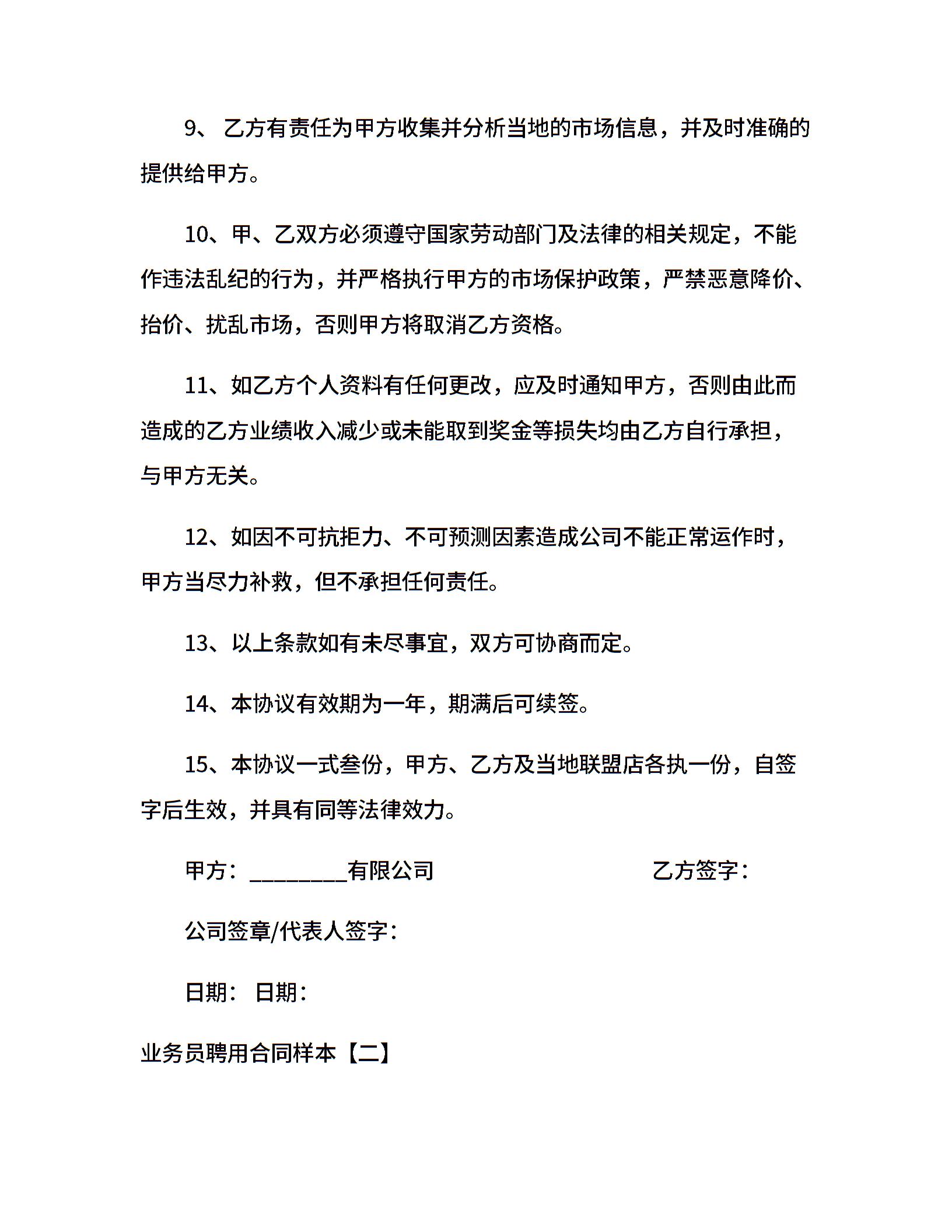 9、 乙方有责任为甲方收集并分析当地的市场信息，并及时准确的提供给甲方。

10、甲、乙双方必须遵守国家劳动部门及法律的相关规定，不能作违法乱纪的行为，并严格执行甲方的市场保护政策，严禁恶意降价、抬价、扰乱市场，否则甲方将取消乙方资格。

11、如乙方个人资料有任何更改，应及时通知甲方，否则由此而造成的乙方业绩收入减少或未能取到奖金等损失均由乙方自行承担，与甲方无关。

12、如因不可抗拒力、不可预测因素造成公司不能正常运作时，甲方当尽力补救，但不承担任何责任。

13、以上条款如有未尽事宜，双方可协商而定。

14、本协议有效期为一年，期满后可续签。

15、本协议一式叁份，甲方、乙方及当地联盟店各执一份，自签字后生效，并具有同等法律效力。

甲方：________有限公司 乙方签字：

公司签章/代表人签字：

日期： 日期：

业务员聘用合同样本【二】